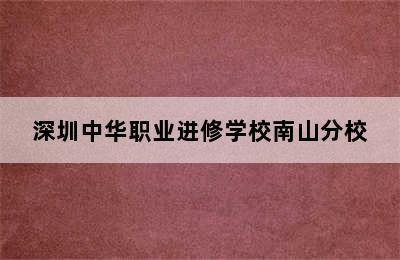 深圳中华职业进修学校南山分校